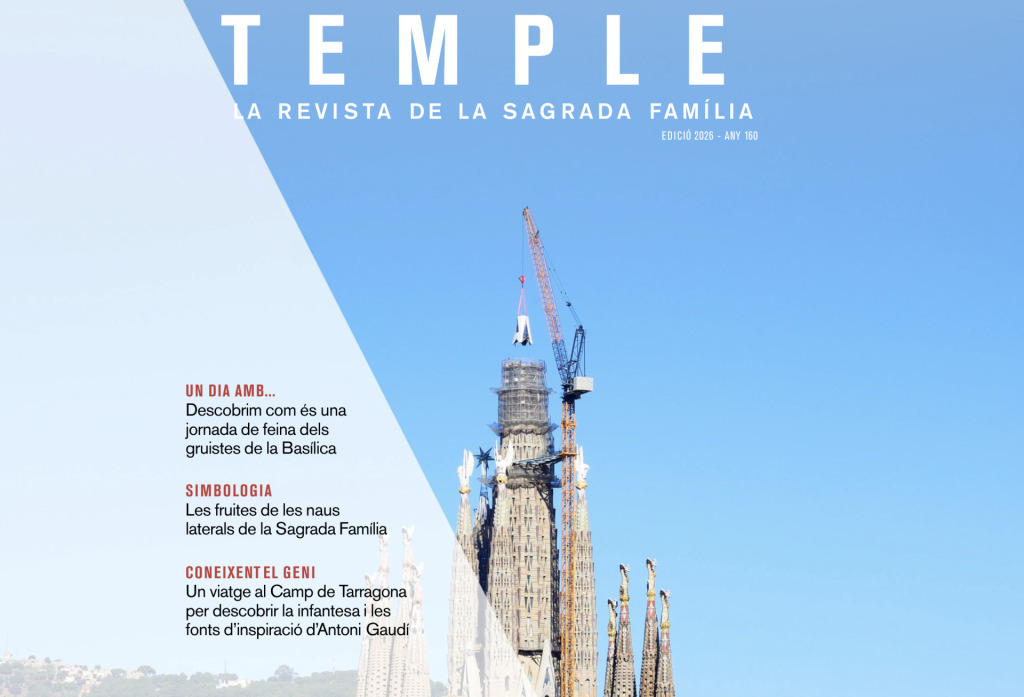 TEMPLE

LA REVISTA DE LA SAGRADA FAMÍLIA

EDICIÓ 2026 - ANY 160

UN DIA AMB...
Descobrim com és una jornada de feina dels gruistes de la Basílica

SIMBOLOGIA
Les fruites de les naus laterals de la Sagrada Família

CONEIXENT EL GENI
Un viatge al Camp de Tarragona per descobrir la infantesa i les fonts d'inspiració d'Antoni Gaudí